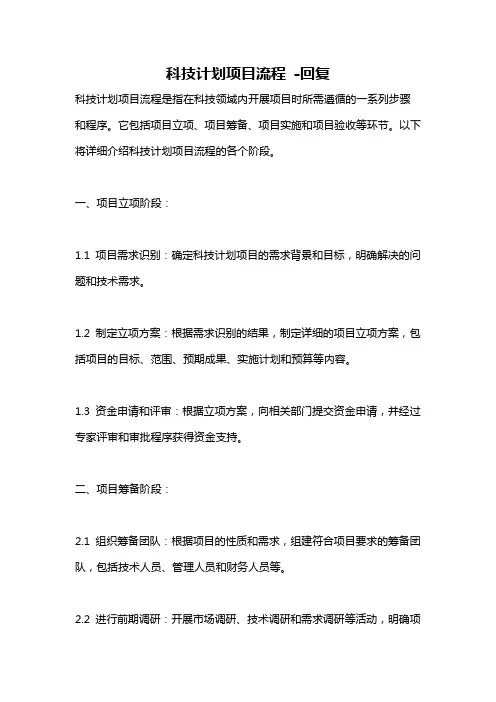 科技计划项目流程 -回复

科技计划项目流程是指在科技领域内开展项目时所需遵循的一系列步骤和程序。它包括项目立项、项目筹备、项目实施和项目验收等环节。以下将详细介绍科技计划项目流程的各个阶段。

一、项目立项阶段：

1.1 项目需求识别：确定科技计划项目的需求背景和目标，明确解决的问题和技术需求。

1.2 制定立项方案：根据需求识别的结果，制定详细的项目立项方案，包括项目的目标、范围、预期成果、实施计划和预算等内容。

1.3 资金申请和评审：根据立项方案，向相关部门提交资金申请，并经过专家评审和审批程序获得资金支持。

二、项目筹备阶段：

2.1 组织筹备团队：根据项目的性质和需求，组建符合项目要求的筹备团队，包括技术人员、管理人员和财务人员等。

2.2 进行前期调研：开展市场调研、技术调研和需求调研等活动，明确项